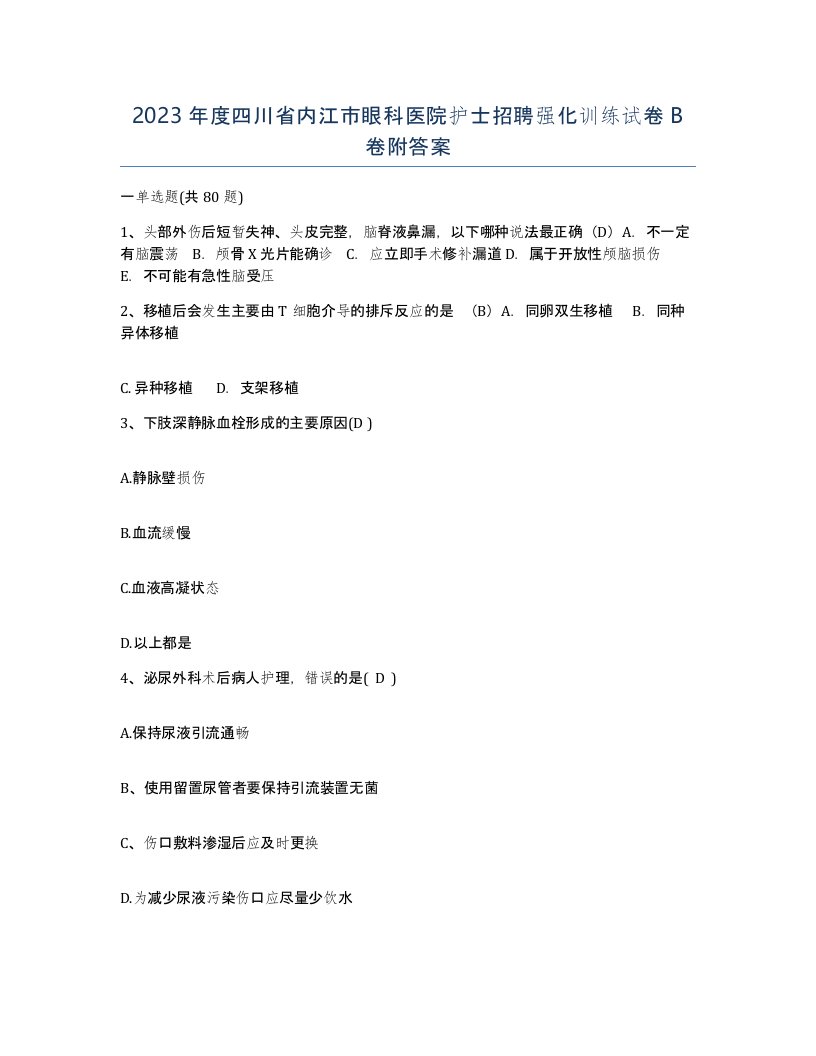 2023 年度四川省内江市眼科医院护士招聘强化训练试卷 B 卷附答案

一单选题(共 80 题)

1、头部外伤后短暂失神、头皮完整，脑脊液鼻漏，以下哪种说法最正确（D）A. 不一定有脑震荡 B. 颅骨 X 光片能确诊 C. 应立即手术修补漏道 D. 属于开放性颅脑损伤 E. 不可能有急性脑受压

2、移植后会发生主要由 T 细胞介导的排斥反应的是 （B）A. 同卵双生移植 B. 同种异体移植

C. 异种移植 D. 支架移植

3、下肢深静脉血栓形成的主要原因(D )

A.静脉壁损伤

B.血流缓慢

C.血液高凝状态

D.以上都是

4、泌尿外科术后病人护理，错误的是( D )

A.保持尿液引流通畅

B、使用留置尿管者要保持引流装置无菌

C、伤口敷料渗湿后应及时更换

D.为减少尿液污染伤口应尽量少饮水